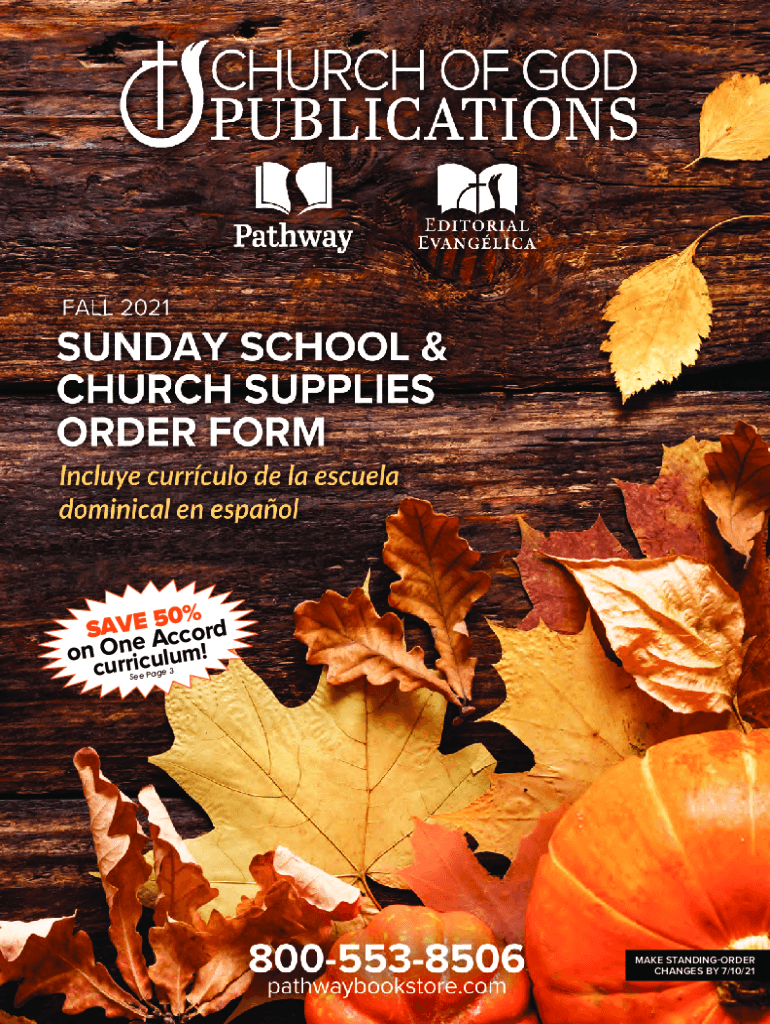 CHURCH OF GOD
PUBLICATIONS

Pathway

EDITORIAL
EVANGÉLICA

FALL 2021

SUNDAY SCHOOL &
CHURCH SUPPLIES
ORDER FORM

Incluye currículo de la escuela dominical en español

SAVE 50%
on One Accord
curriculum!
See Page 3

800-553-8506
pathwaybookstore.com

MAKE STANDING-ORDER
CHANGES BY 7/10/21